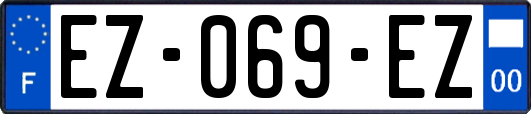 F
EZ-069-EZ
00